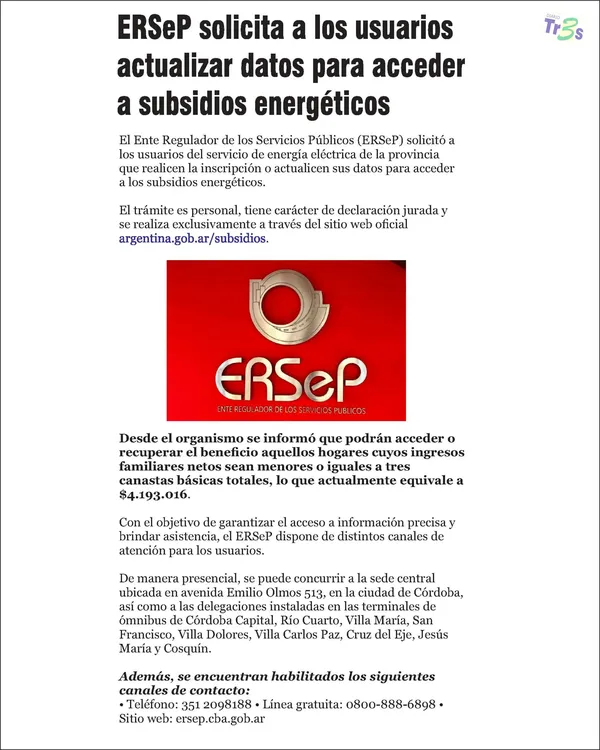 DIARIO Tr3s

ERSeP solicita a los usuarios actualizar datos para acceder a subsidios energéticos

El Ente Regulador de los Servicios Públicos (ERSeP) solicitó a los usuarios del servicio de energía eléctrica de la provincia que realicen la inscripción o actualicen sus datos para acceder a los subsidios energéticos.

El trámite es personal, tiene carácter de declaración jurada y se realiza exclusivamente a través del sitio web oficial argentina.gob.ar/subsidios.

ERSeP
ENTE REGULADOR DE LOS SERVICIOS PUBLICOS

Desde el organismo se informó que podrán acceder o recuperar el beneficio aquellos hogares cuyos ingresos familiares netos sean menores o iguales a tres canastas básicas totales, lo que actualmente equivale a $4.193.016.

Con el objetivo de garantizar el acceso a información precisa y brindar asistencia, el ERSeP dispone de distintos canales de atención para los usuarios.

De manera presencial, se puede concurrir a la sede central ubicada en avenida Emilio Olmos 513, en la ciudad de Córdoba, así como a las delegaciones instaladas en las terminales de ómnibus de Córdoba Capital, Río Cuarto, Villa María, San Francisco, Villa Dolores, Villa Carlos Paz, Cruz del Eje, Jesús María y Cosquín.

Además, se encuentran habilitados los siguientes canales de contacto:
• Teléfono: 351 2098188 • Línea gratuita: 0800-888-6898 • Sitio web: ersep.cba.gob.ar